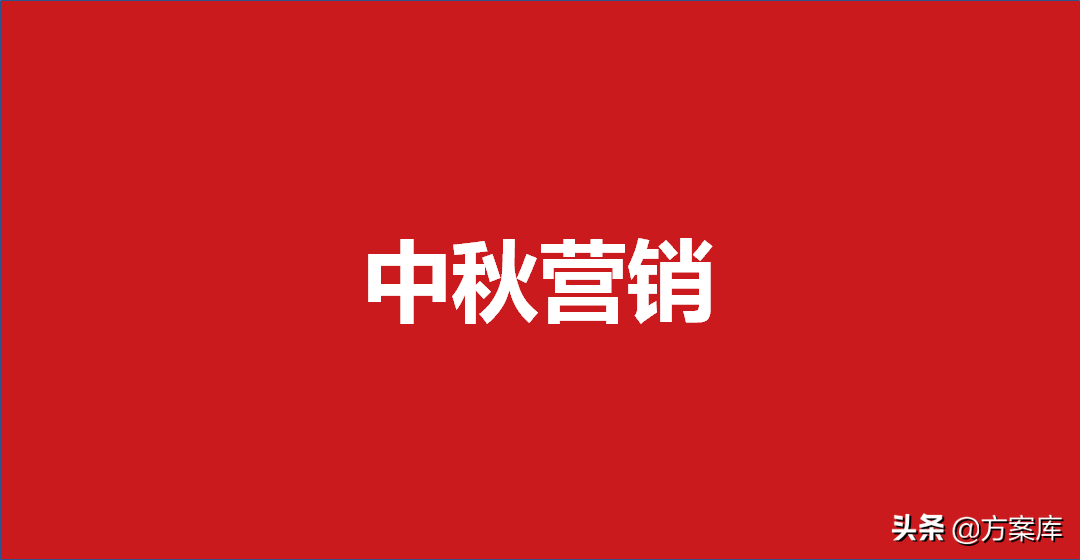 中秋营销

头条 @方案库